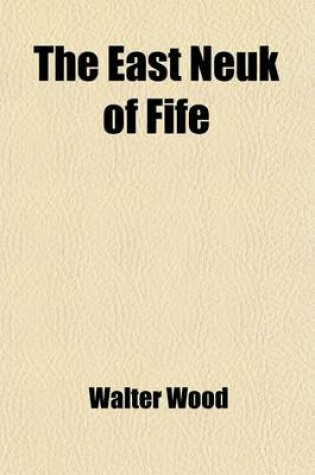 The East Neuk of Fife

Walter Wood